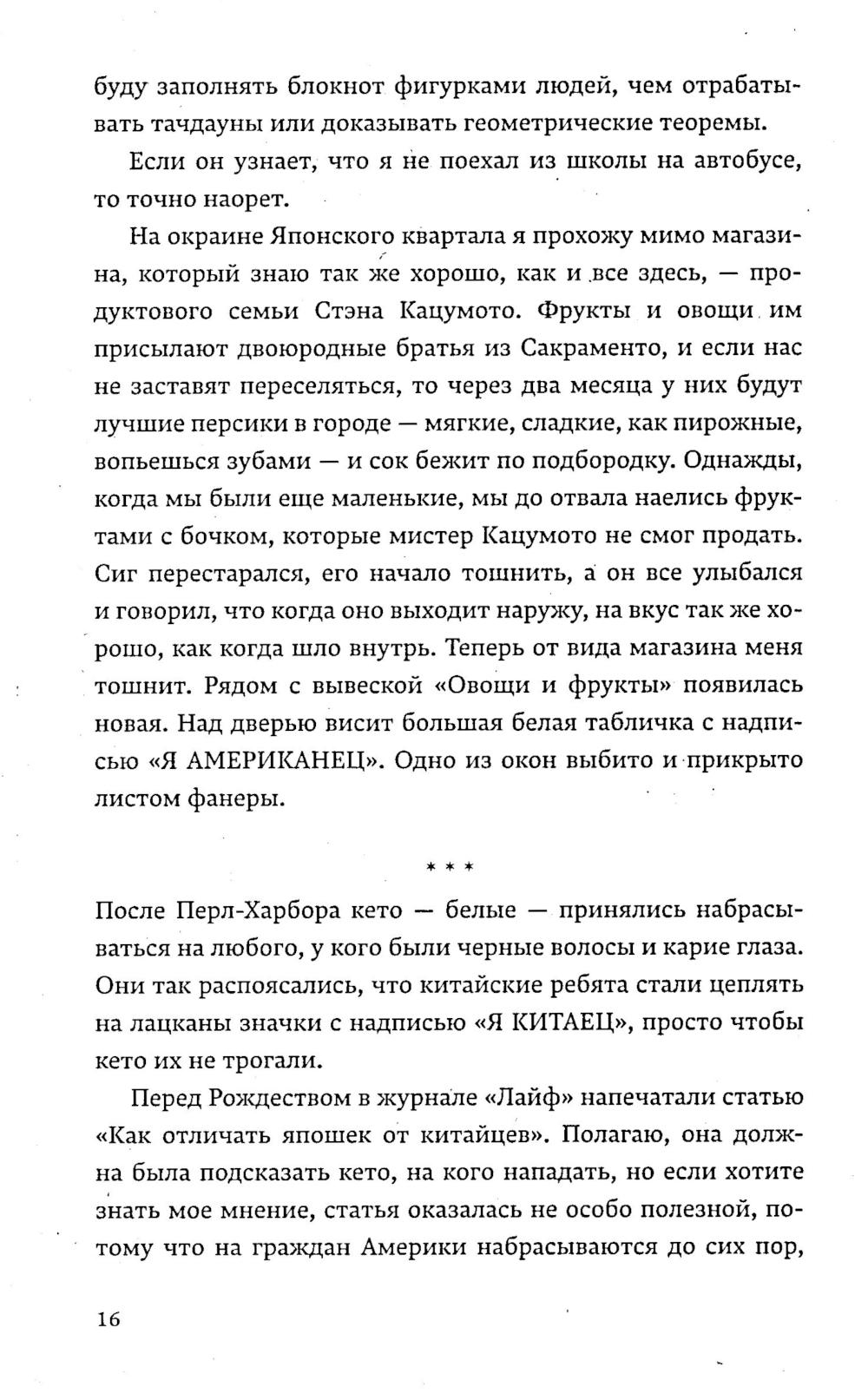 буду заполнять блокнот фигурками людей, чем отрабатывать тачдауны или доказывать геометрические теоремы.

Если он узнает, что я не поехал из школы на автобусе, то точно наорет.

На окраине Японского квартала я прохожу мимо магазина, который знаю так же хорошо, как и все здесь, — продуктового семьи Стэна Кацумото. Фрукты и овощи им присылают двоюродные братья из Сакраменто, и если нас не заставят переселяться, то через два месяца у них будут лучшие персики в городе — мягкие, сладкие, как пирожные, вопьешься зубами — и сок бежит по подбородку. Однажды, когда мы были еще маленькие, мы до отвала наелись фруктами с бочком, которые мистер Кацумото не смог продать. Сиг перестарался, его начало тошнить, а он все улыбался и говорил, что когда оно выходит наружу, на вкус так же хорошо, как когда шло внутрь. Теперь от вида магазина меня тошнит. Рядом с вывеской «Овощи и фрукты» появилась новая. Над дверью висит большая белая табличка с надписью «Я АМЕРИКАНЕЦ». Одно из окон выбито и прикрыто листом фанеры.

* * *

После Перл-Харбора кето — белые — принялись набрасываться на любого, у кого были черные волосы и карие глаза. Они так распоясались, что китайские ребята стали цеплять на лацканы значки с надписью «Я КИТАЕЦ», просто чтобы кето их не трогали.

Перед Рождеством в журнале «Лайф» напечатали статью «Как отличать япошек от китайцев». Полагаю, она должна была подсказать кето, на кого нападать, но если хотите знать мое мнение, статья оказалась не особо полезной, потому что на граждан Америки набрасываются до сих пор,

16